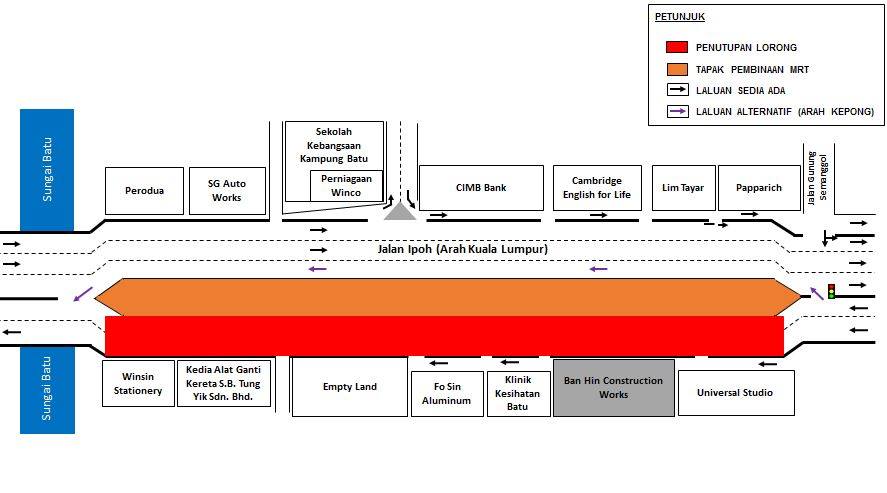 PETUNJUK

PENUTUPAN LORONG

TAPAK PEMBINAAN MRT

LALUAN SEDIA ADA

LALUAN ALTERNATIF (ARAH KEPONG)

Sungai Batu

Perodua

SG Auto Works

Sekolah Kebangsaan Kampung Batu

Perniagaan Winco

CIMB Bank

Cambridge English for Life

Lim Tayar

Papparich

Jalan Gunung Semanggol

Jalan Ipoh (Arah Kuala Lumpur)

Sungai Batu

Winsin Stationery

Kedia Alat Ganti Kereta S.B. Tung Yik Sdn. Bhd.

Empty Land

Fo Sin Aluminum

Klinik Kesihatan Batu

Ban Hin Construction Works

Universal Studio